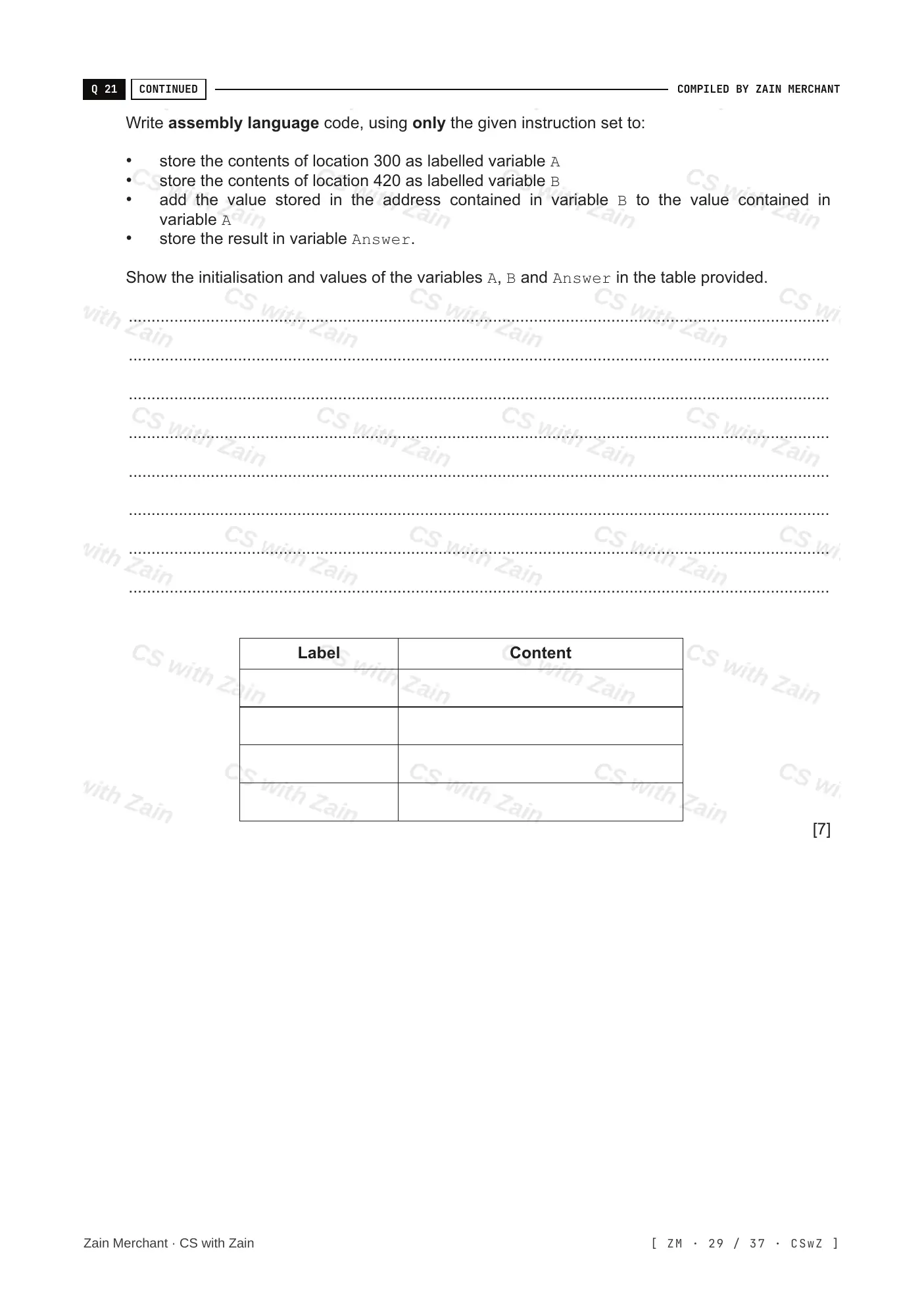 Q 21 CONTINUED COMPILED BY ZAIN MERCHANT

Write assembly language code, using only the given instruction set to:

• store the contents of location 300 as labelled variable A
• store the contents of location 420 as labelled variable B
• add the value stored in the address contained in variable B to the value contained in variable A
• store the result in variable Answer.

Show the initialisation and values of the variables A, B and Answer in the table provided.

____
____
____
____
____
____
____
____

| Label | Content |
|---|---|
| | |
| | |
| | |
| | |

[7]

Zain Merchant · CS with Zain [ ZM · 29 / 37 · CSwZ ]

CS with Zain